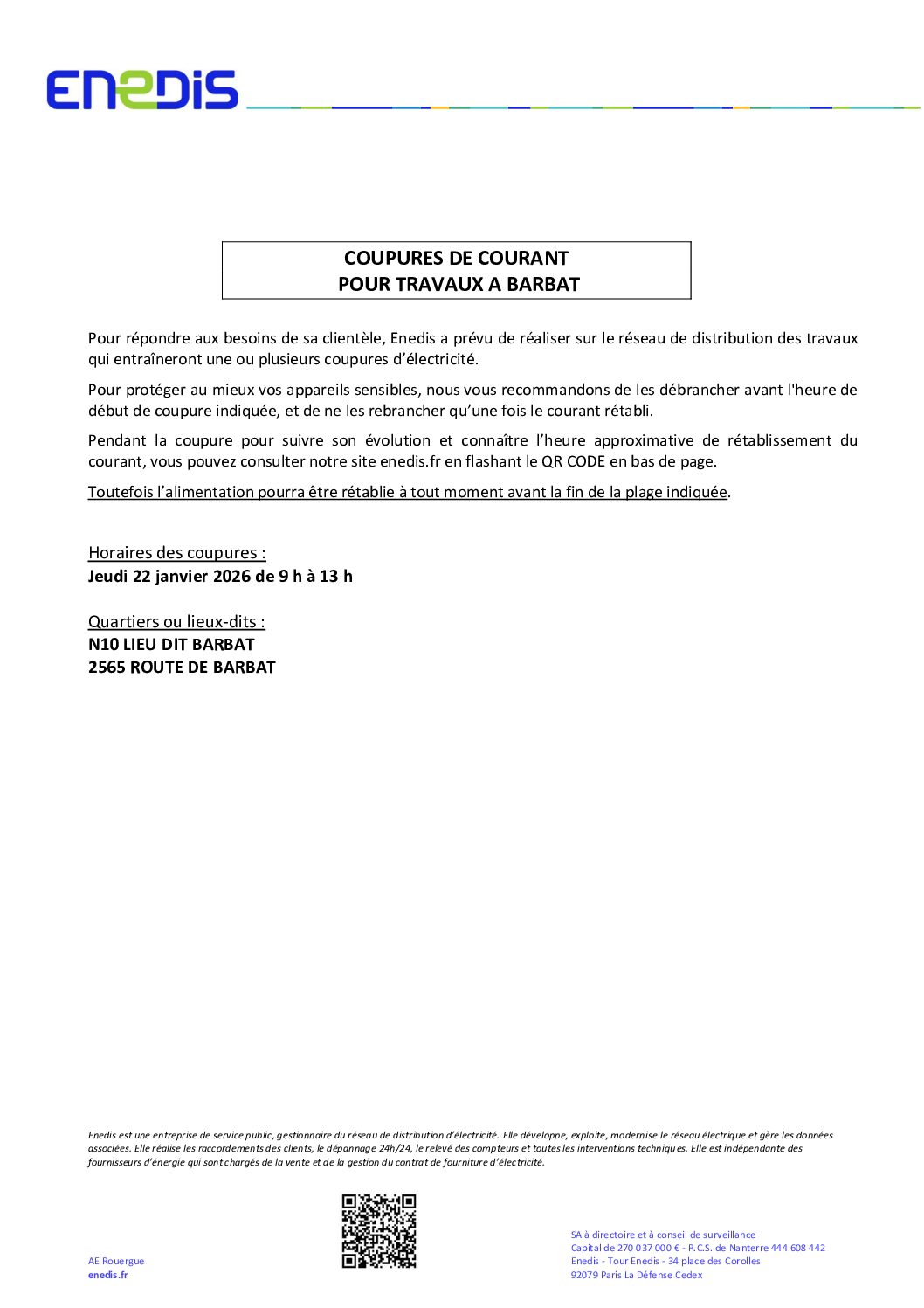 ENEDIS

COUPURES DE COURANT
POUR TRAVAUX A BARBAT

Pour répondre aux besoins de sa clientèle, Enedis a prévu de réaliser sur le réseau de distribution des travaux qui entraîneront une ou plusieurs coupures d'électricité.

Pour protéger au mieux vos appareils sensibles, nous vous recommandons de les débrancher avant l'heure de début de coupure indiquée, et de ne les rebrancher qu'une fois le courant rétabli.

Pendant la coupure pour suivre son évolution et connaître l'heure approximative de rétablissement du courant, vous pouvez consulter notre site enedis.fr en flashant le QR CODE en bas de page.

Toutefois l'alimentation pourra être rétablie à tout moment avant la fin de la plage indiquée.

Horaires des coupures :
Jeudi 22 janvier 2026 de 9 h à 13 h

Quartiers ou lieux-dits :
N10 LIEU DIT BARBAT
2565 ROUTE DE BARBAT

Enedis est une entreprise de service public, gestionnaire du réseau de distribution d'électricité. Elle développe, exploite, modernise le réseau électrique et gère les données associées. Elle réalise les raccordements des clients, le dépannage 24h/24, le relevé des compteurs et toutes les interventions techniques. Elle est indépendante des fournisseurs d'énergie qui sont chargés de la vente et de la gestion du contrat de fourniture d'électricité.

AE Rouergue
enedis.fr

SA à directoire et à conseil de surveillance
Capital de 270 037 000 € - R.C.S. de Nanterre 444 608 442
Enedis - Tour Enedis - 34 place des Corolles
92079 Paris La Défense Cedex